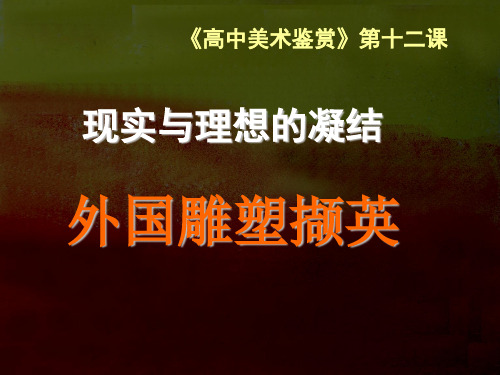 《高中美术鉴赏》第十二课

现实与理想的凝结

外国雕塑撷英